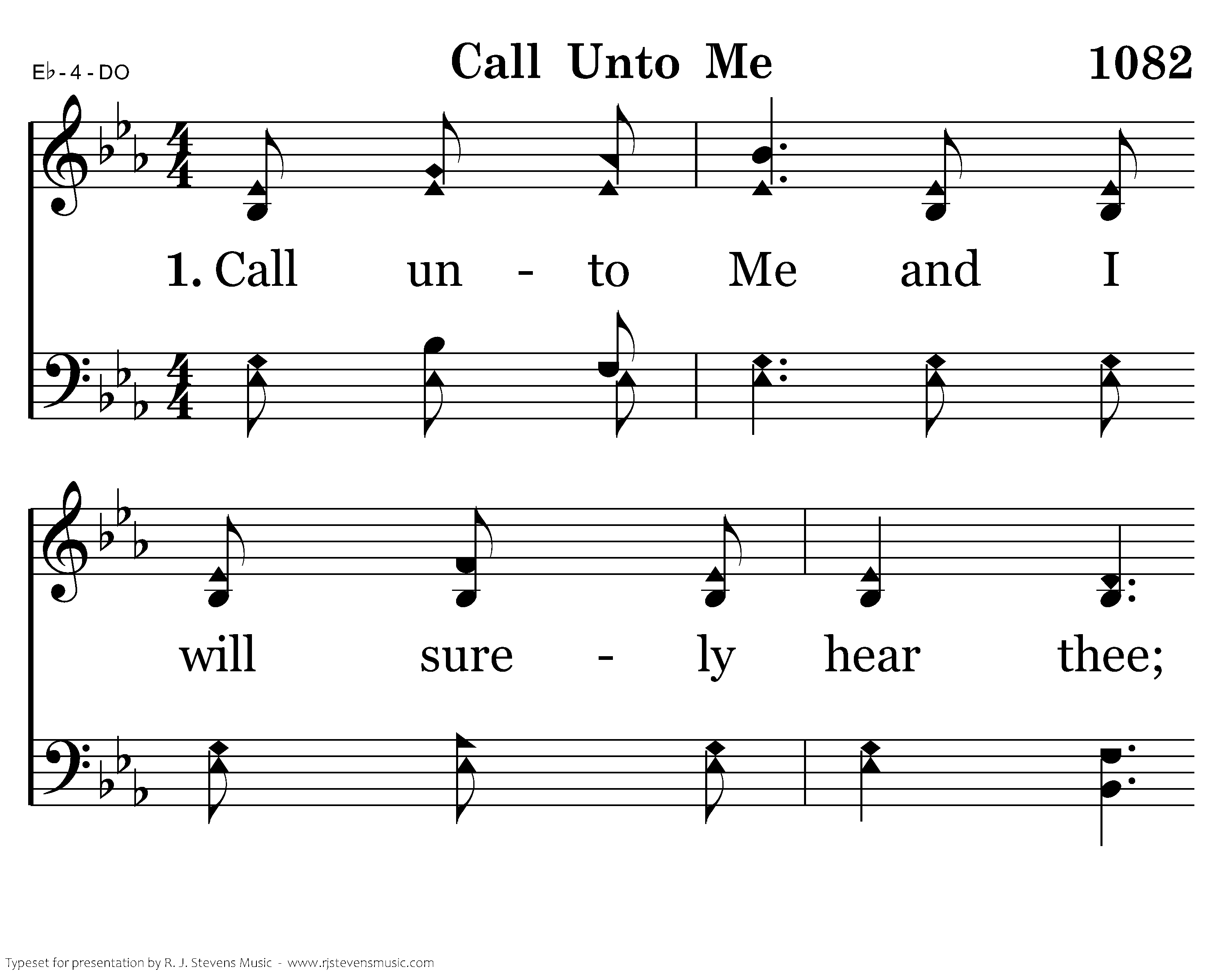 E♭ - 4 - DO

Call Unto Me

1082

1. Call un - to Me and I

will sure - ly hear thee;

Typeset for presentation by R. J. Stevens Music - www.rjstevensmusic.com